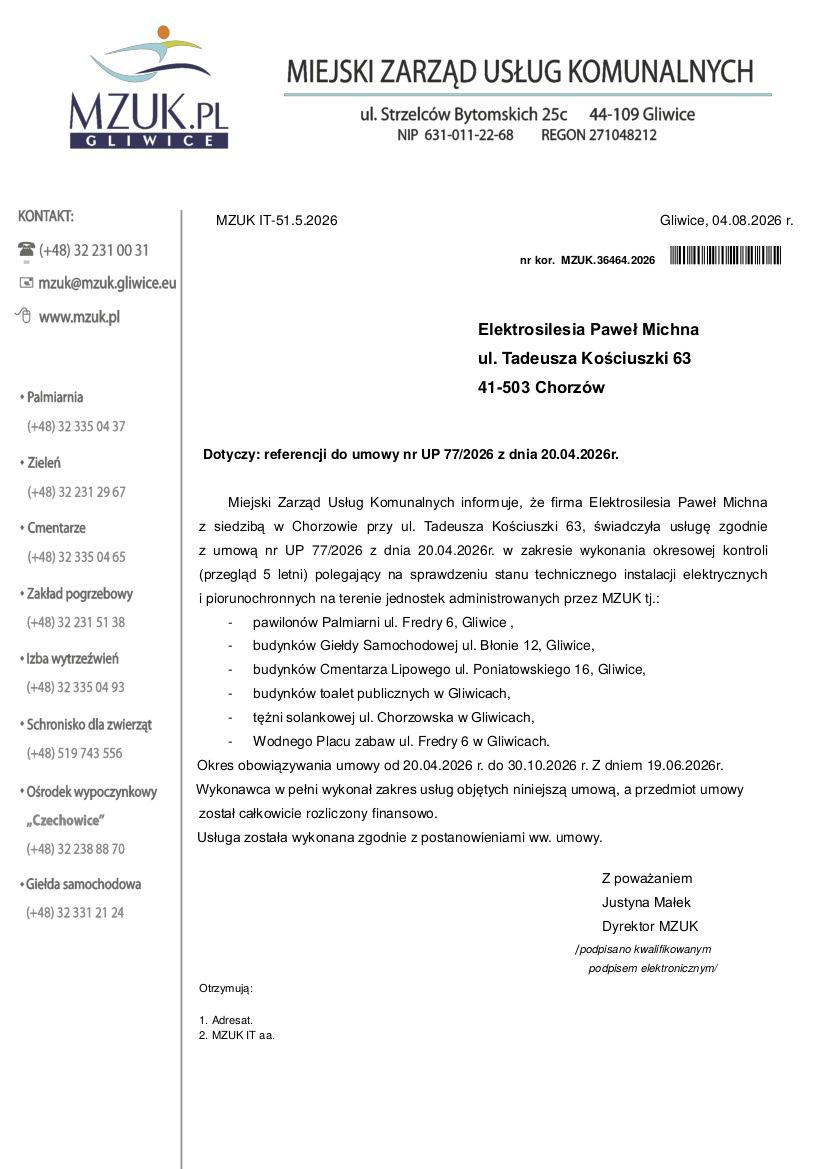 MZUK.PL
GLIWICE

MIEJSKI ZARZĄD USŁUG KOMUNALNYCH

ul. Strzelców Bytomskich 25c 44-109 Gliwice
NIP 631-011-22-68 REGON 271048212

KONTAKT:
(+48) 32 231 00 31
mzuk@mzuk.gliwice.eu
www.mzuk.pl

• Palmiarnia
(+48) 32 335 04 37
• Zieleń
(+48) 32 231 29 67
• Cmentarze
(+48) 32 335 04 65
• Zakład pogrzebowy
(+48) 32 231 51 38
• Izba wytrzeźwień
(+48) 32 335 04 93
• Schronisko dla zwierząt
(+48) 519 743 556
• Ośrodek wypoczynkowy „Czechowice"
(+48) 32 238 88 70
• Giełda samochodowa
(+48) 32 331 21 24

MZUK IT-51.5.2026

Gliwice, 04.08.2026 r.

nr kor. MZUK.36464.2026

Elektrosilesia Paweł Michna
ul. Tadeusza Kościuszki 63
41-503 Chorzów

Dotyczy: referencji do umowy nr UP 77/2026 z dnia 20.04.2026r.

Miejski Zarząd Usług Komunalnych informuje, że firma Elektrosilesia Paweł Michna z siedzibą w Chorzowie przy ul. Tadeusza Kościuszki 63, świadczyła usługę zgodnie z umową nr UP 77/2026 z dnia 20.04.2026r. w zakresie wykonania okresowej kontroli (przegląd 5 letni) polegający na sprawdzeniu stanu technicznego instalacji elektrycznych i piorunochronnych na terenie jednostek administrowanych przez MZUK tj.:
- pawilonów Palmiarni ul. Fredry 6, Gliwice ,
- budynków Giełdy Samochodowej ul. Błonie 12, Gliwice,
- budynków Cmentarza Lipowego ul. Poniatowskiego 16, Gliwice,
- budynków toalet publicznych w Gliwicach,
- tężni solankowej ul. Chorzowska w Gliwicach,
- Wodnego Placu zabaw ul. Fredry 6 w Gliwicach.
Okres obowiązywania umowy od 20.04.2026 r. do 30.10.2026 r. Z dniem 19.06.2026r. Wykonawca w pełni wykonał zakres usług objętych niniejszą umową, a przedmiot umowy został całkowicie rozliczony finansowo.
Usługa została wykonana zgodnie z postanowieniami ww. umowy.

Z poważaniem
Justyna Małek
Dyrektor MZUK
/podpisano kwalifikowanym podpisem elektronicznym/

Otrzymują:

1. Adresat.
2. MZUK IT a.a.